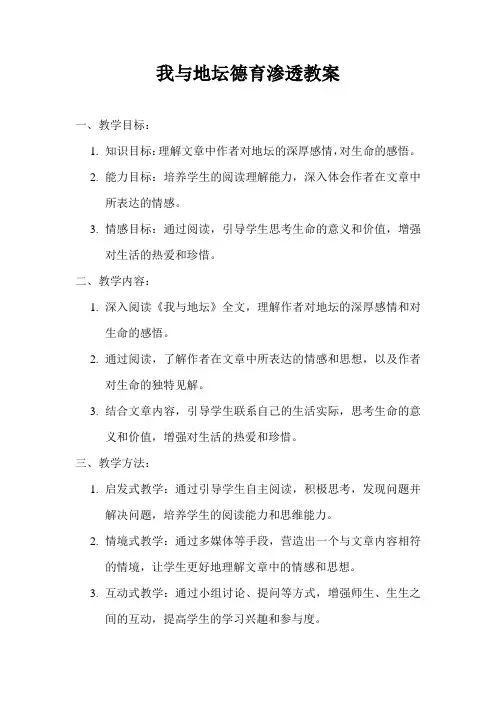 我与地坛德育渗透教案

一、教学目标：

1. 知识目标：理解文章中作者对地坛的深厚感情，对生命的感悟。

2. 能力目标：培养学生的阅读理解能力，深入体会作者在文章中所表达的情感。

3. 情感目标：通过阅读，引导学生思考生命的意义和价值，增强对生活的热爱和珍惜。

二、教学内容：

1. 深入阅读《我与地坛》全文，理解作者对地坛的深厚感情和对生命的感悟。

2. 通过阅读，了解作者在文章中所表达的情感和思想，以及作者对生命的独特见解。

3. 结合文章内容，引导学生联系自己的生活实际，思考生命的意义和价值，增强对生活的热爱和珍惜。

三、教学方法：

1. 启发式教学：通过引导学生自主阅读，积极思考，发现问题并解决问题，培养学生的阅读能力和思维能力。

2. 情境式教学：通过多媒体等手段，营造出一个与文章内容相符的情境，让学生更好地理解文章中的情感和思想。

3. 互动式教学：通过小组讨论、提问等方式，增强师生、生生之间的互动，提高学生的学习兴趣和参与度。